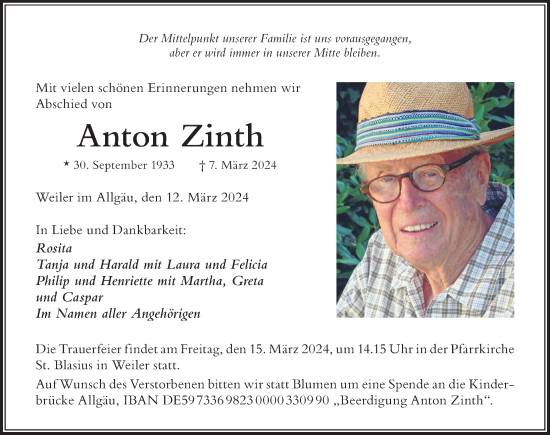 Der Mittelpunkt unserer Familie ist uns vorausgegangen, aber er wird immer in unserer Mitte bleiben.

Mit vielen schönen Erinnerungen nehmen wir Abschied von

Anton Zinth

* 30. September 1933 † 7. März 2024

Weiler im Allgäu, den 12. März 2024

In Liebe und Dankbarkeit:
Rosita
Tanja und Harald mit Laura und Felicia
Philip und Henriette mit Martha, Greta und Caspar
Im Namen aller Angehörigen

Die Trauerfeier findet am Freitag, den 15. März 2024, um 14.15 Uhr in der Pfarrkirche St. Blasius in Weiler statt.

Auf Wunsch des Verstorbenen bitten wir statt Blumen um eine Spende an die Kinderbrücke Allgäu, IBAN DE59 7336 9823 0000 3309 90 „Beerdigung Anton Zinth“.